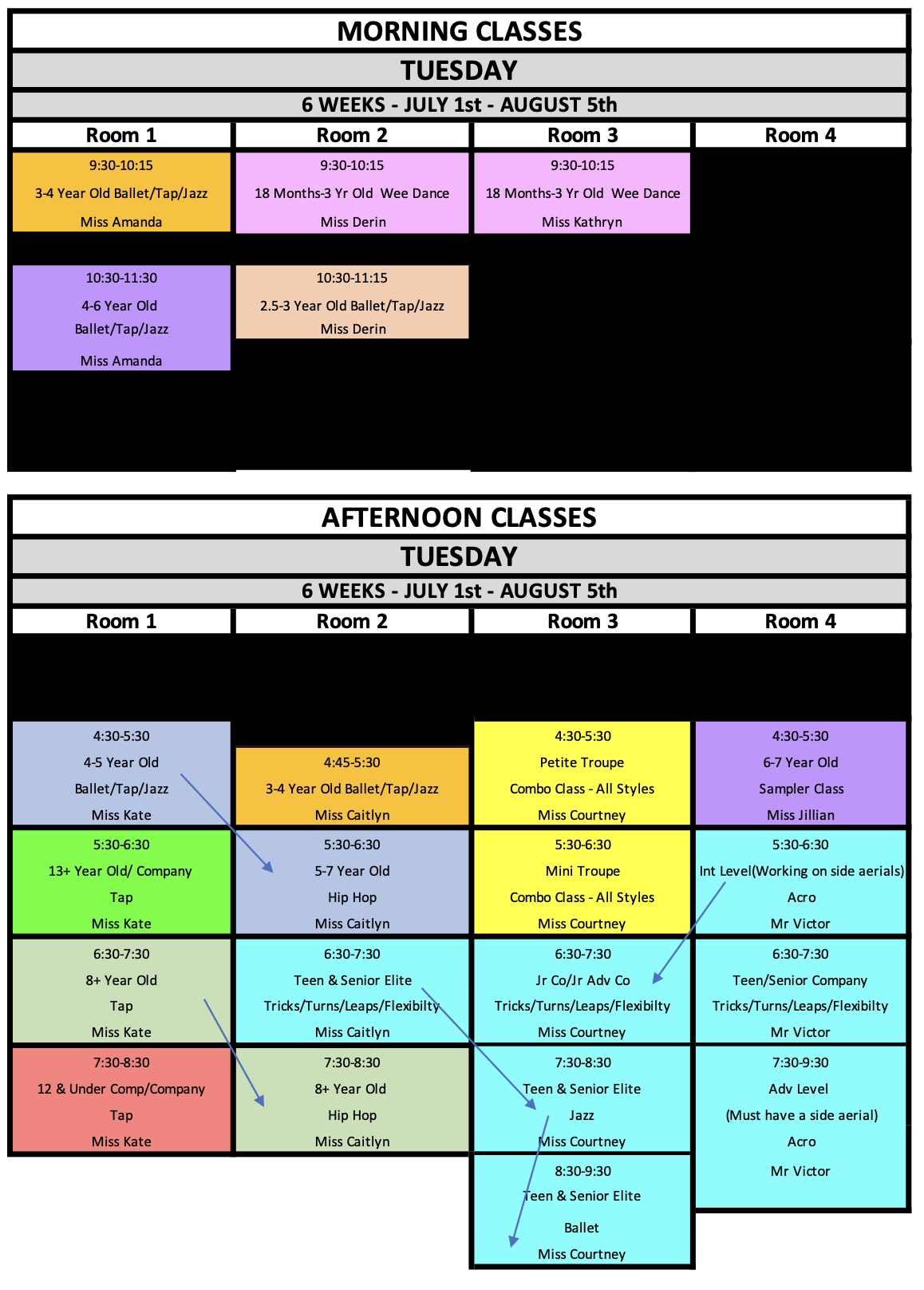 MORNING CLASSES

TUESDAY

6 WEEKS - JULY 1st - AUGUST 5th

| Room 1 | Room 2 | Room 3 | Room 4 |
|---|---|---|---|
| 9:30-10:15 3-4 Year Old Ballet/Tap/Jazz Miss Amanda | 9:30-10:15 18 Months-3 Yr Old Wee Dance Miss Derin | 9:30-10:15 18 Months-3 Yr Old Wee Dance Miss Kathryn | |
| 10:30-11:30 4-6 Year Old Ballet/Tap/Jazz Miss Amanda | 10:30-11:15 2.5-3 Year Old Ballet/Tap/Jazz Miss Derin | | |

AFTERNOON CLASSES

TUESDAY

6 WEEKS - JULY 1st - AUGUST 5th

| Room 1 | Room 2 | Room 3 | Room 4 |
|---|---|---|---|
| 4:30-5:30 4-5 Year Old Ballet/Tap/Jazz Miss Kate | 4:45-5:30 3-4 Year Old Ballet/Tap/Jazz Miss Caitlyn | 4:30-5:30 Petite Troupe Combo Class - All Styles Miss Courtney | 4:30-5:30 6-7 Year Old Sampler Class Miss Jillian |
| 5:30-6:30 13+ Year Old/ Company Tap Miss Kate | 5:30-6:30 5-7 Year Old Hip Hop Miss Caitlyn | 5:30-6:30 Mini Troupe Combo Class - All Styles Miss Courtney | 5:30-6:30 Int Level(Working on side aerials) Acro Mr Victor |
| 6:30-7:30 8+ Year Old Tap Miss Kate | 6:30-7:30 Teen & Senior Elite Tricks/Turns/Leaps/Flexibilty Miss Caitlyn | 6:30-7:30 Jr Co/Jr Adv Co Tricks/Turns/Leaps/Flexibilty Miss Courtney | 6:30-7:30 Teen/Senior Company Tricks/Turns/Leaps/Flexibilty Mr Victor |
| 7:30-8:30 12 & Under Comp/Company Tap Miss Kate | 7:30-8:30 8+ Year Old Hip Hop Miss Caitlyn | 7:30-8:30 Teen & Senior Elite Jazz Miss Courtney | 7:30-9:30 Adv Level (Must have a side aerial) Acro Mr Victor |
| | | 8:30-9:30 Teen & Senior Elite Ballet Miss Courtney | |